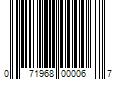 0 71968 00006 7